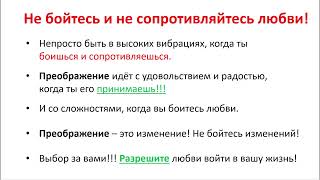 Не бойтесь и не сопротивляйтесь любви!

• Непросто быть в высоких вибрациях, когда ты боишься и сопротивляешься.

• Преображение идёт с удовольствием и радостью, когда ты его принимаешь!!!

• И со сложностями, когда вы боитесь любви.

• Преображение – это изменение! Не бойтесь изменений!

• Выбор за вами!!! Разрешите любви войти в вашу жизнь!